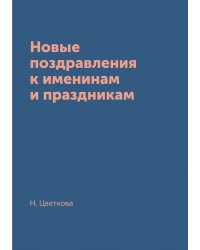 Новые поздравления к именинам и праздникам

Н. Цветкова